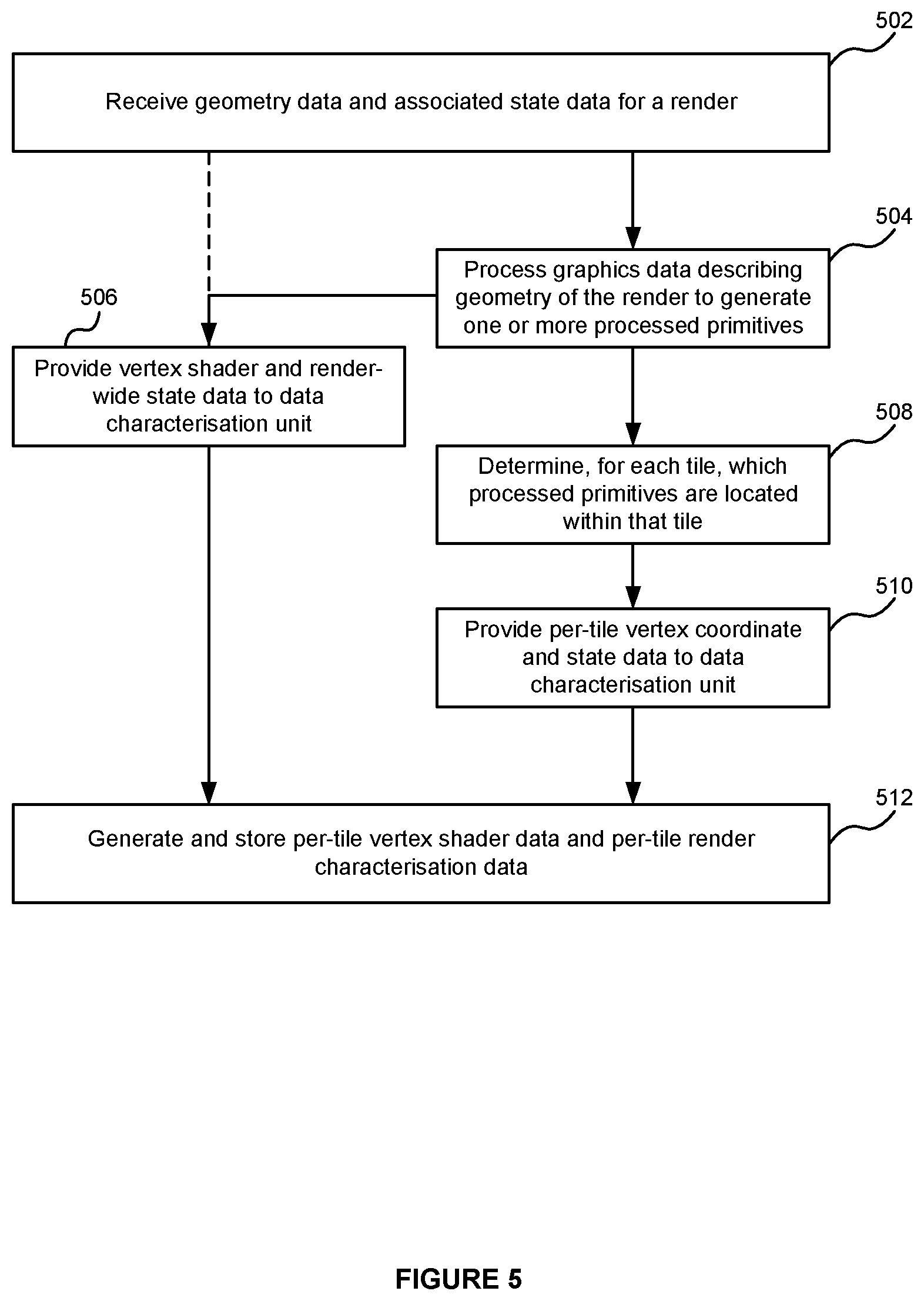 502

Receive geometry data and associated state data for a render

504

Process graphics data describing geometry of the render to generate one or more processed primitives

506

Provide vertex shader and render-wide state data to data characterisation unit

508

Determine, for each tile, which processed primitives are located within that tile

510

Provide per-tile vertex coordinate and state data to data characterisation unit

512

Generate and store per-tile vertex shader data and per-tile render characterisation data

FIGURE 5